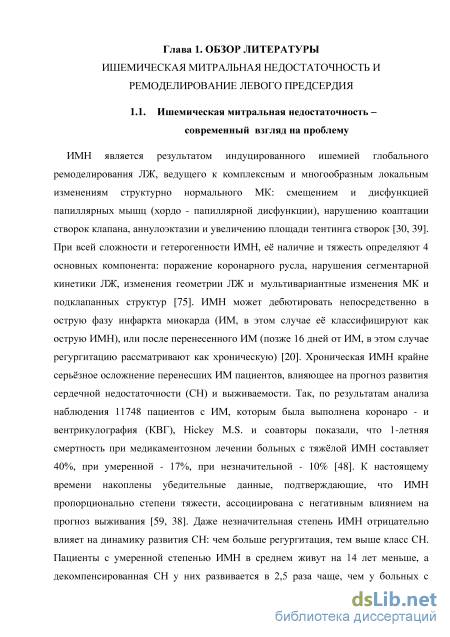 Глава 1. ОБЗОР ЛИТЕРАТУРЫ
ИШЕМИЧЕСКАЯ МИТРАЛЬНАЯ НЕДОСТАТОЧНОСТЬ И РЕМОДЕЛИРОВАНИЕ ЛЕВОГО ПРЕДСЕРДИЯ

1.1. Ишемическая митральная недостаточность – современный взгляд на проблему

ИМН является результатом индуцированного ишемией глобального ремоделирования ЛЖ, ведущего к комплексным и многообразным локальным изменениям структурно нормального МК: смещением и дисфункцией папиллярных мышц (хордо - папиллярной дисфункции), нарушению коаптации створок клапана, аннулоэктазии и увеличению площади тентинга створок [30, 39]. При всей сложности и гетерогенности ИМН, её наличие и тяжесть определяют 4 основных компонента: поражение коронарного русла, нарушения сегментарной кинетики ЛЖ, изменения геометрии ЛЖ и мультивариантные изменения МК и подклапанных структур [75]. ИМН может дебютировать непосредственно в острую фазу инфаркта миокарда (ИМ, в этом случае её классифицируют как острую ИМН), или после перенесенного ИМ (позже 16 дней от ИМ, в этом случае регургитацию рассматривают как хроническую) [20]. Хроническая ИМН крайне серьёзное осложнение перенесших ИМ пациентов, влияющее на прогноз развития сердечной недостаточности (СН) и выживаемости. Так, по результатам анализа наблюдения 11748 пациентов с ИМ, которым была выполнена коронаро - и вентрикулография (КВГ), Hickey M.S. и соавторы показали, что 1-летняя смертность при медикаментозном лечении больных с тяжёлой ИМН составляет 40%, при умеренной - 17%, при незначительной - 10% [48]. К настоящему времени накоплены убедительные данные, подтверждающие, что ИМН пропорционально степени тяжести, ассоциирована с негативным влиянием на прогноз выживания [59, 38]. Даже незначительная степень ИМН отрицательно влияет на динамику развития СН: чем больше регургитация, тем выше класс СН. Пациенты с умеренной степенью ИМН в среднем живут на 14 лет меньше, а декомпенсированная СН у них развивается в 2,5 раза чаще, чем у больных с

dsLib.net
библиотека диссертаций